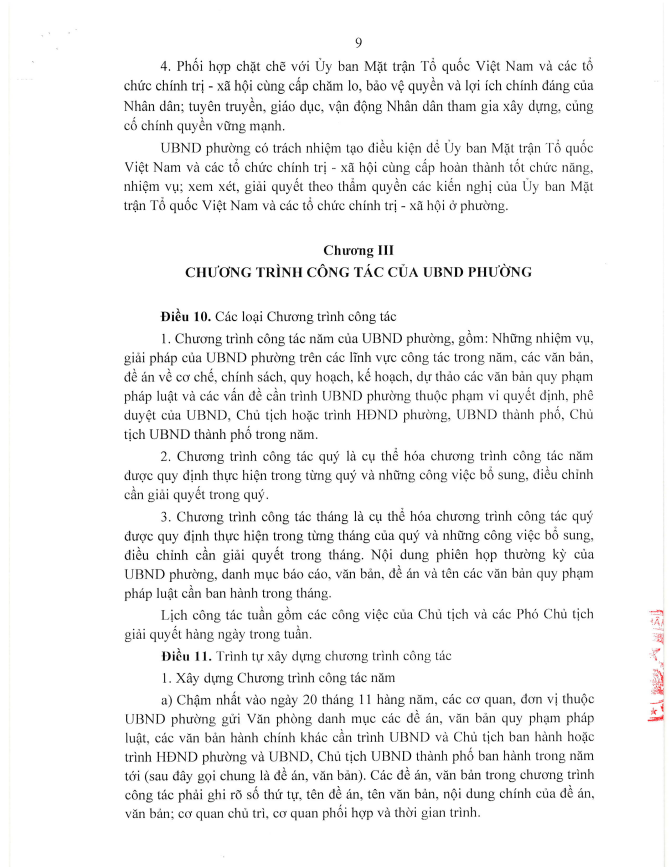 9

4. Phối hợp chặt chẽ với Ủy ban Mặt trận Tổ quốc Việt Nam và các tổ chức chính trị - xã hội cùng cấp chăm lo, bảo vệ quyền và lợi ích chính đáng của Nhân dân; tuyên truyền, giáo dục, vận động Nhân dân tham gia xây dựng, củng cố chính quyền vững mạnh.

UBND phường có trách nhiệm tạo điều kiện để Ủy ban Mặt trận Tổ quốc Việt Nam và các tổ chức chính trị - xã hội cùng cấp hoàn thành tốt chức năng, nhiệm vụ; xem xét, giải quyết theo thẩm quyền các kiến nghị của Ủy ban Mặt trận Tổ quốc Việt Nam và các tổ chức chính trị - xã hội ở phường.

Chương III
CHƯƠNG TRÌNH CÔNG TÁC CỦA UBND PHƯỜNG

Điều 10. Các loại Chương trình công tác

1. Chương trình công tác năm của UBND phường, gồm: Những nhiệm vụ, giải pháp của UBND phường trên các lĩnh vực công tác trong năm, các văn bản, đề án về cơ chế, chính sách, quy hoạch, kế hoạch, dự thảo các văn bản quy phạm pháp luật và các vấn đề cần trình UBND phường thuộc phạm vi quyết định, phê duyệt của UBND, Chủ tịch hoặc trình HĐND phường, UBND thành phố, Chủ tịch UBND thành phố trong năm.

2. Chương trình công tác quý là cụ thể hóa chương trình công tác năm được quy định thực hiện trong từng quý và những công việc bổ sung, điều chỉnh cần giải quyết trong quý.

3. Chương trình công tác tháng là cụ thể hóa chương trình công tác quý được quy định thực hiện trong từng tháng của quý và những công việc bổ sung, điều chỉnh cần giải quyết trong tháng. Nội dung phiên họp thường kỳ của UBND phường, danh mục báo cáo, văn bản, đề án và tên các văn bản quy phạm pháp luật cần ban hành trong tháng.

Lịch công tác tuần gồm các công việc của Chủ tịch và các Phó Chủ tịch giải quyết hàng ngày trong tuần.

Điều 11. Trình tự xây dựng chương trình công tác

1. Xây dựng Chương trình công tác năm

a) Chậm nhất vào ngày 20 tháng 11 hàng năm, các cơ quan, đơn vị thuộc UBND phường gửi Văn phòng danh mục các đề án, văn bản quy phạm pháp luật, các văn bản hành chính khác cần trình UBND và Chủ tịch ban hành hoặc trình HĐND phường và UBND, Chủ tịch UBND thành phố ban hành trong năm tới (sau đây gọi chung là đề án, văn bản). Các đề án, văn bản trong chương trình công tác phải ghi rõ số thứ tự, tên đề án, tên văn bản, nội dung chính của đề án, văn bản; cơ quan chủ trì, cơ quan phối hợp và thời gian trình.